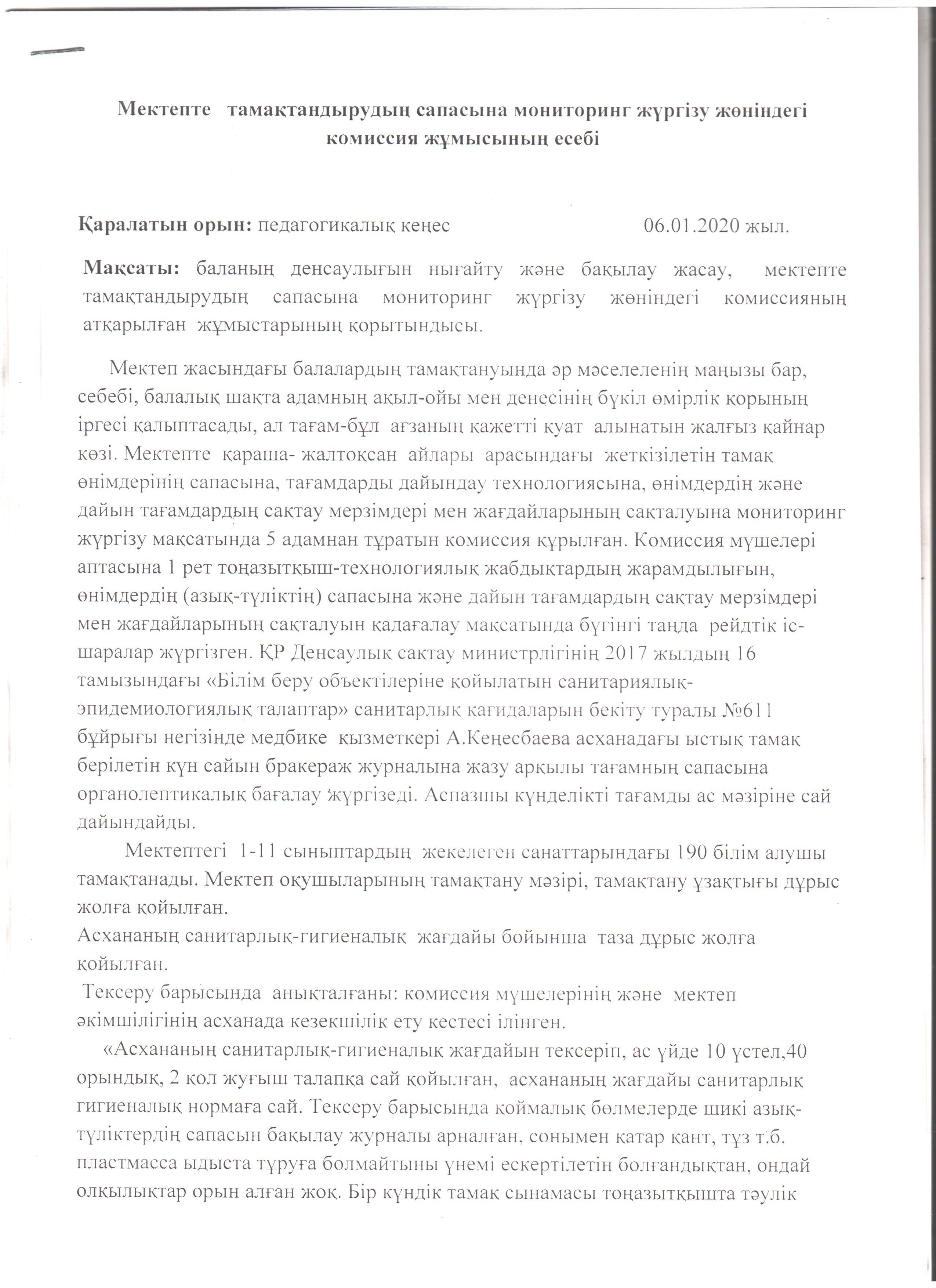 Мектепте тамақтандырудың сапасына мониторинг жүргізу жөніндегі комиссия жұмысының есебі

Қаралатын орын: педагогикалық кеңес 06.01.2020 жыл.

Мақсаты: баланың денсаулығын нығайту және бақылау жасау, мектепте тамақтандырудың сапасына мониторинг жүргізу жөніндегі комиссияның атқарылған жұмыстарының қорытындысы.

Мектеп жасындағы балалардың тамақтануында әр мәселеленің маңызы бар, себебі, балалық шақта адамның ақыл-ойы мен денесінің бүкіл өмірлік қорының іргесі қалыптасады, ал тағам-бұл ағзаның қажетті қуат алынатын жалғыз қайнар көзі. Мектепте қараша- жалтоқсан айлары арасындағы жеткізілетін тамақ өнімдерінің сапасына, тағамдарды дайындау технологиясына, өнімдердің және дайын тағамдардың сақтау мерзімдері мен жағдайларының сақталуына мониторинг жүргізу мақсатында 5 адамнан тұратын комиссия құрылған. Комиссия мүшелері аптасына 1 рет тоңазытқыш-технологиялық жабдықтардың жарамдылығын, өнімдердің (азық-түліктің) сапасына және дайын тағамдардың сақтау мерзімдері мен жағдайларының сақталуын қадағалау мақсатында бүгінгі таңда рейдтік іс-шаралар жүргізген. ҚР Денсаулық сақтау министрлігінің 2017 жылдың 16 тамызындағы «Білім беру объектілеріне қойылатын санитариялық-эпидемиологиялық талаптар» санитарлық қағидаларын бекіту туралы №611 бұйрығы негізінде медбике қызметкері А.Кеңесбаева асханадағы ыстық тамақ берілетін күн сайын бракераж журналына жазу арқылы тағамның сапасына органолептикалық бағалау жүргізеді. Аспазшы күнделікті тағамды ас мәзіріне сай дайындайды.

Мектептегі 1-11 сыныптардың жекелеген санаттарындағы 190 білім алушы тамақтанады. Мектеп оқушыларының тамақтану мәзірі, тамақтану ұзақтығы дұрыс жолға қойылған.
Асхананың санитарлық-гигиеналық жағдайы бойынша таза дұрыс жолға қойылған.
Тексеру барысында анықталғаны: комиссия мүшелерінің және мектеп әкімшілігінің асханада кезекшілік ету кестесі ілінген.

«Асхананың санитарлық-гигиеналық жағдайын тексеріп, ас үйде 10 үстел,40 орындық, 2 қол жуғыш талапқа сай қойылған, асхананың жағдайы санитарлық гигиеналық нормаға сай. Тексеру барысында қоймалық бөлмелерде шикі азық-түліктердің сапасын бақылау журналы арналған, сонымен қатар қант, тұз т.б. пластмасса ыдыста тұруға болмайтыны үнемі ескертілетін болғандықтан, ондай олқылықтар орын алған жоқ. Бір күндік тамақ сынамасы тоңазытқышта тәулік